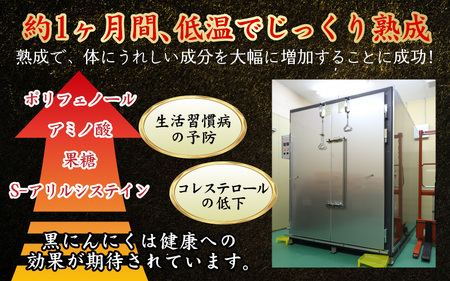 約1ヶ月間、低温でじっくり熟成

熟成で、体にうれしい成分を大幅に増加することに成功!

ポリフェノール

アミノ酸

果糖

S-アリルシステイン

生活習慣病の予防

コレステロールの低下

黒にんにくは健康への効果が期待されています。